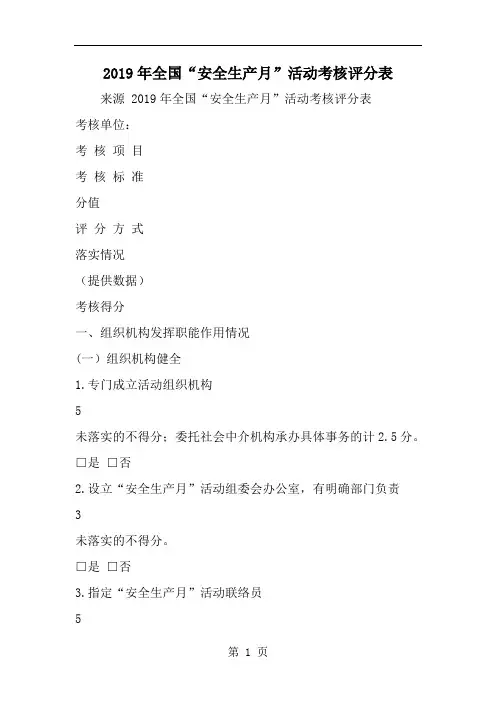 2019年全国“安全生产月”活动考核评分表

来源 2019年全国“安全生产月”活动考核评分表

考核单位：

考 核 项 目

考 核 标 准

分值

评 分 方 式

落实情况

（提供数据）

考核得分

一、组织机构发挥职能作用情况

（一）组织机构健全

1.专门成立活动组织机构

5

未落实的不得分；委托社会中介机构承办具体事务的计2.5分。

□是 □否

2.设立“安全生产月”活动组委会办公室，有明确部门负责

3

未落实的不得分。

□是 □否

3.指定“安全生产月”活动联络员

5

第 1 页